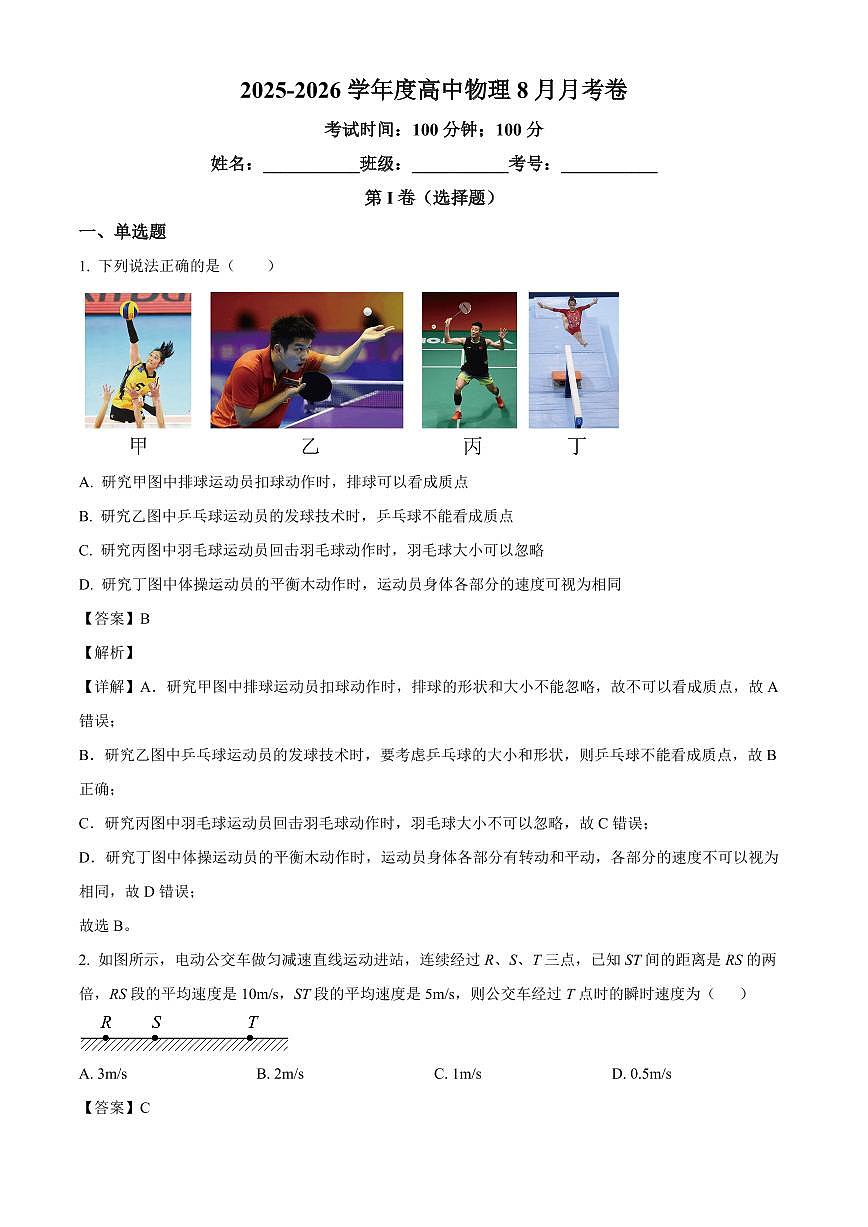 2025-2026 学年度高中物理 8 月月考卷

考试时间：100 分钟；100 分

姓名：___________班级：___________考号：___________

第 I 卷（选择题）

一、单选题

1. 下列说法正确的是（　　）

甲　乙　丙　丁

A. 研究甲图中排球运动员扣球动作时，排球可以看成质点

B. 研究乙图中乒乓球运动员的发球技术时，乒乓球不能看成质点

C. 研究丙图中羽毛球运动员回击羽毛球动作时，羽毛球大小可以忽略

D. 研究丁图中体操运动员的平衡木动作时，运动员身体各部分的速度可视为相同

【答案】B

【解析】

【详解】A．研究甲图中排球运动员扣球动作时，排球的形状和大小不能忽略，故不可以看成质点，故 A 错误；

B．研究乙图中乒乓球运动员的发球技术时，要考虑乒乓球的大小和形状，则乒乓球不能看成质点，故 B 正确；

C．研究丙图中羽毛球运动员回击羽毛球动作时，羽毛球大小不可以忽略，故 C 错误；

D．研究丁图中体操运动员的平衡木动作时，运动员身体各部分有转动和平动，各部分的速度不可以视为相同，故 D 错误；

故选 B。

2. 如图所示，电动公交车做匀减速直线运动进站，连续经过 $R$、$S$、$T$ 三点，已知 $ST$ 间的距离是 $RS$ 的两倍，$RS$ 段的平均速度是 10m/s，$ST$ 段的平均速度是 5m/s，则公交车经过 $T$ 点时的瞬时速度为（　　）

$R$　$S$　$T$

A. 3m/s　B. 2m/s　C. 1m/s　D. 0.5m/s

【答案】C